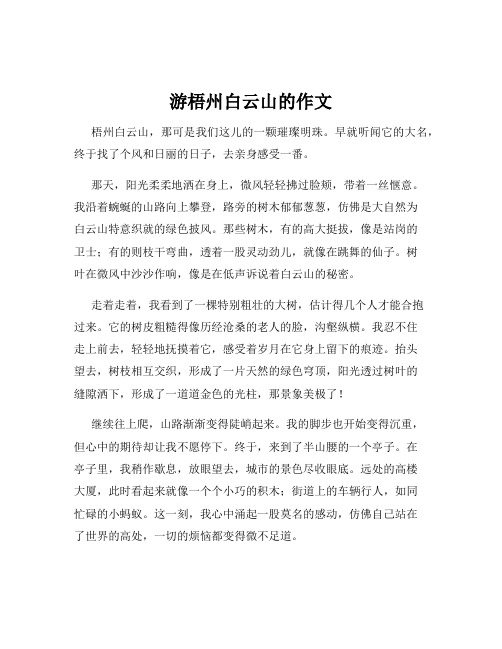 游梧州白云山的作文

梧州白云山，那可是我们这儿的一颗璀璨明珠。早就听闻它的大名，终于找了个风和日丽的日子，去亲身感受一番。

那天，阳光柔柔地洒在身上，微风轻轻拂过脸颊，带着一丝惬意。我沿着蜿蜒的山路向上攀登，路旁的树木郁郁葱葱，仿佛是大自然为白云山特意织就的绿色披风。那些树木，有的高大挺拔，像是站岗的卫士；有的则枝干弯曲，透着一股灵动劲儿，就像在跳舞的仙子。树叶在微风中沙沙作响，像是在低声诉说着白云山的秘密。

走着走着，我看到了一棵特别粗壮的大树，估计得几个人才能合抱过来。它的树皮粗糙得像历经沧桑的老人的脸，沟壑纵横。我忍不住走上前去，轻轻地抚摸着它，感受着岁月在它身上留下的痕迹。抬头望去，树枝相互交织，形成了一片天然的绿色穹顶，阳光透过树叶的缝隙洒下，形成了一道道金色的光柱，那景象美极了！

继续往上爬，山路渐渐变得陡峭起来。我的脚步也开始变得沉重，但心中的期待却让我不愿停下。终于，来到了半山腰的一个亭子。在亭子里，我稍作歇息，放眼望去，城市的景色尽收眼底。远处的高楼大厦，此时看起来就像一个个小巧的积木；街道上的车辆行人，如同忙碌的小蚂蚁。这一刻，我心中涌起一股莫名的感动，仿佛自己站在了世界的高处，一切的烦恼都变得微不足道。